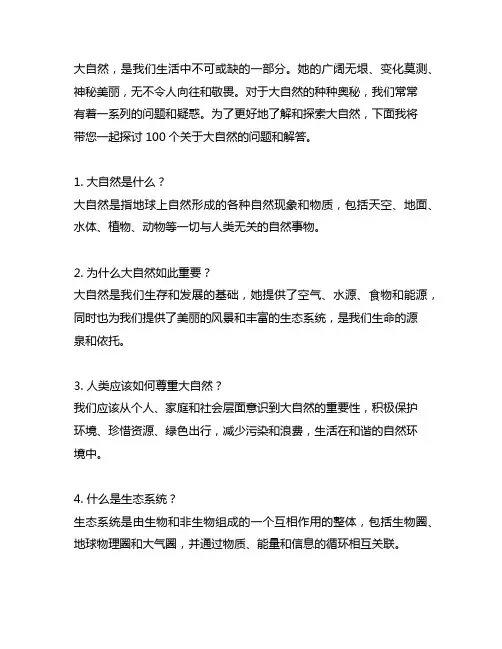 大自然，是我们生活中不可或缺的一部分。她的广阔无垠、变化莫测、神秘美丽，无不令人向往和敬畏。对于大自然的种种奥秘，我们常常有着一系列的问题和疑惑。为了更好地了解和探索大自然，下面我将带您一起探讨 100 个关于大自然的问题和解答。

1. 大自然是什么？
大自然是指地球上自然形成的各种自然现象和物质，包括天空、地面、水体、植物、动物等一切与人类无关的自然事物。

2. 为什么大自然如此重要？
大自然是我们生存和发展的基础，她提供了空气、水源、食物和能源，同时也为我们提供了美丽的风景和丰富的生态系统，是我们生命的源泉和依托。

3. 人类应该如何尊重大自然？
我们应该从个人、家庭和社会层面意识到大自然的重要性，积极保护环境、珍惜资源、绿色出行，减少污染和浪费，生活在和谐的自然环境中。

4. 什么是生态系统？
生态系统是由生物和非生物组成的一个互相作用的整体，包括生物圈、地球物理圈和大气圈，并通过物质、能量和信息的循环相互关联。